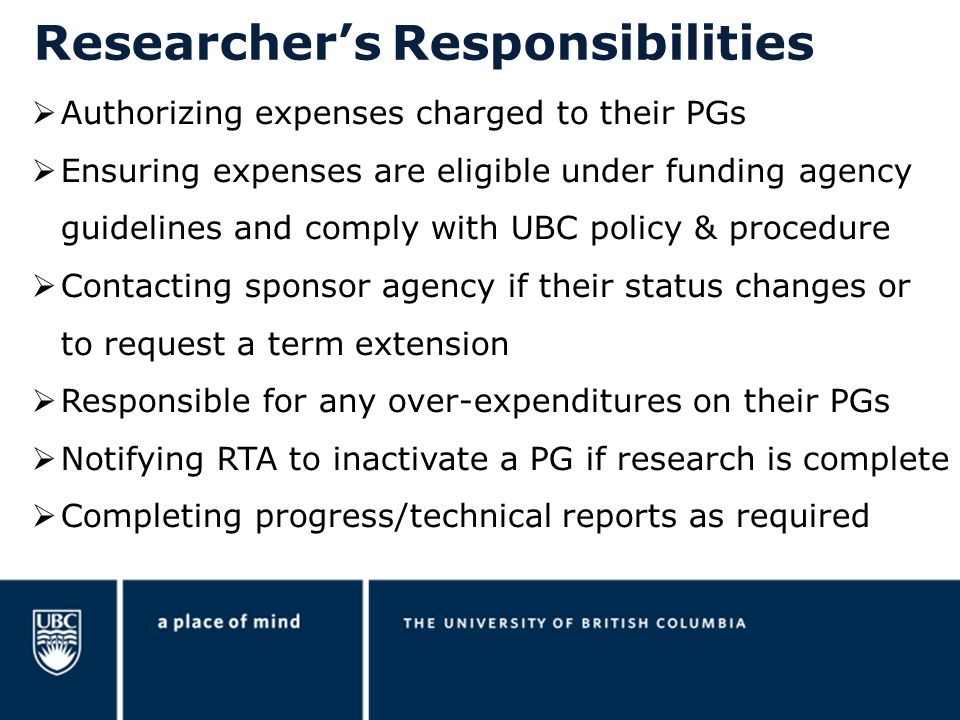 Researcher's Responsibilities

➢ Authorizing expenses charged to their PGs
➢ Ensuring expenses are eligible under funding agency guidelines and comply with UBC policy & procedure
➢ Contacting sponsor agency if their status changes or to request a term extension
➢ Responsible for any over-expenditures on their PGs
➢ Notifying RTA to inactivate a PG if research is complete
➢ Completing progress/technical reports as required

UBC

a place of mind

THE UNIVERSITY OF BRITISH COLUMBIA